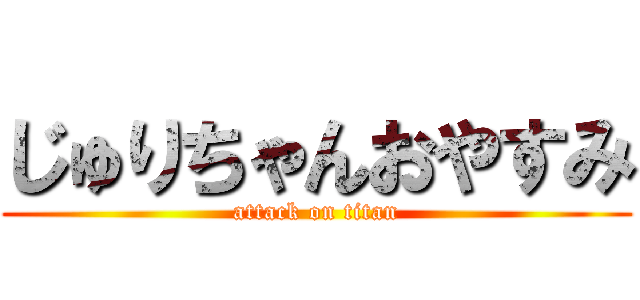 じゅりちゃんおやすみ
attack on titan